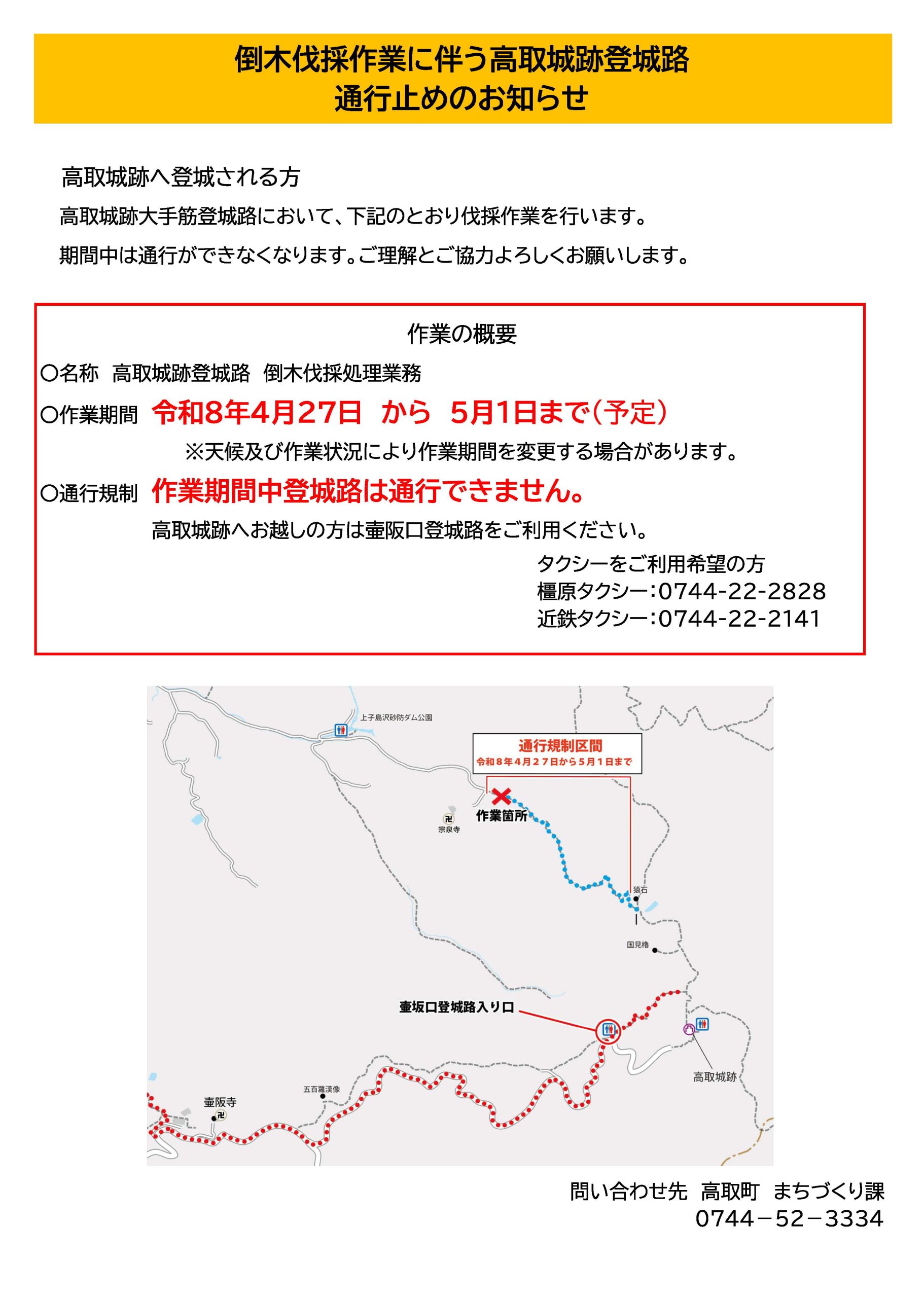 倒木伐採作業に伴う高取城跡登城路
通行止めのお知らせ

高取城跡へ登城される方

高取城跡大手筋登城路において、下記のとおり伐採作業を行います。

期間中は通行ができなくなります。ご理解とご協力よろしくお願いします。

作業の概要

〇名称　高取城跡登城路　倒木伐採処理業務

〇作業期間　令和8年4月27日　から　5月1日まで（予定）

※天候及び作業状況により作業期間を変更する場合があります。

〇通行規制　作業期間中登城路は通行できません。

高取城跡へお越しの方は壷阪口登城路をご利用ください。

タクシーをご利用希望の方
橿原タクシー：0744-22-2828
近鉄タクシー：0744-22-2141

上子島沢砂防ダム公園

通行規制区間
令和８年４月２７日から５月１日まで

作業箇所

宗泉寺

猿石

国見櫓

壷坂口登城路入り口

高取城跡

五百羅漢像

壷阪寺

問い合わせ先　高取町　まちづくり課
0744－52－3334